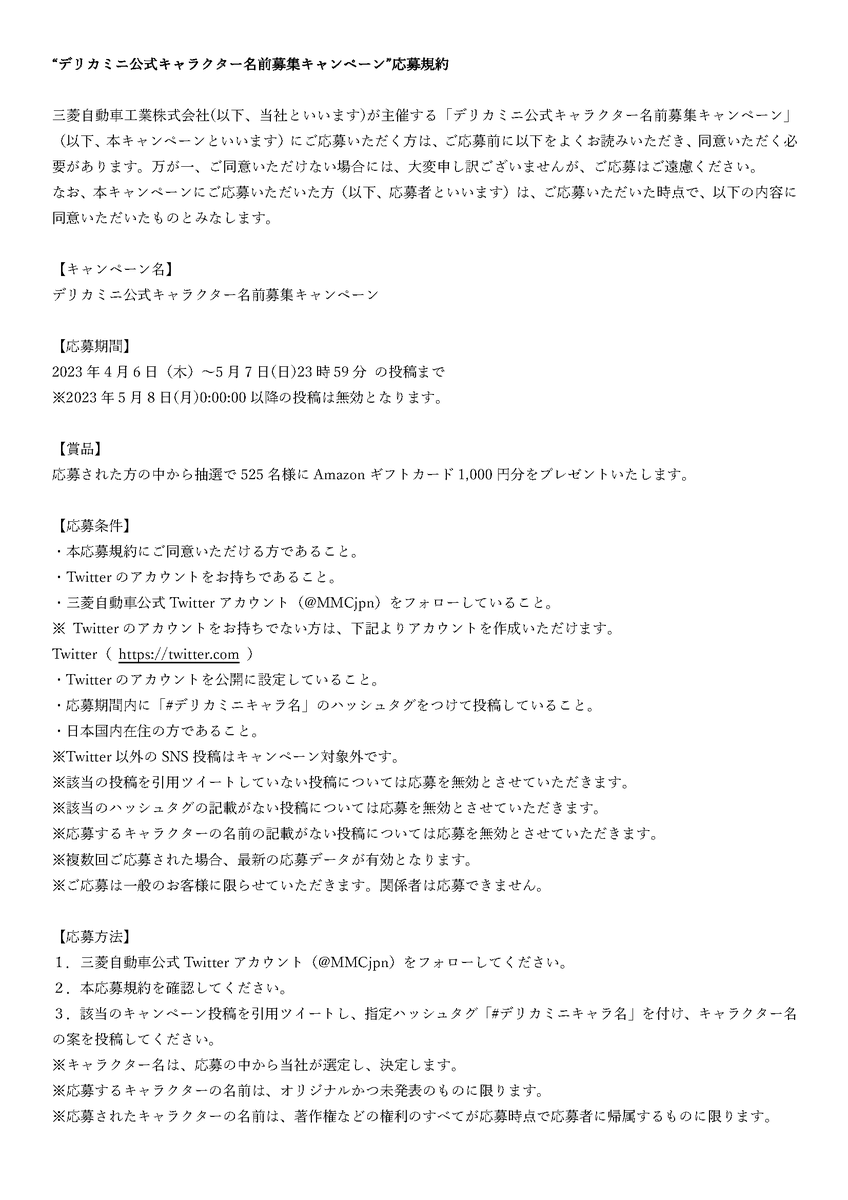 “デリカミニ公式キャラクター名前募集キャンペーン”応募規約

三菱自動車工業株式会社(以下、当社といいます)が主催する「デリカミニ公式キャラクター名前募集キャンペーン」（以下、本キャンペーンといいます）にご応募いただく方は、ご応募前に以下をよくお読みいただき、同意いただく必要があります。万が一、ご同意いただけない場合には、大変申し訳ございませんが、ご応募はご遠慮ください。
なお、本キャンペーンにご応募いただいた方（以下、応募者といいます）は、ご応募いただいた時点で、以下の内容に同意いただいたものとみなします。

【キャンペーン名】
デリカミニ公式キャラクター名前募集キャンペーン

【応募期間】
2023 年 4 月 6 日（木）～5 月 7 日(日)23 時 59 分 の投稿まで
※2023 年 5 月 8 日(月)0:00:00 以降の投稿は無効となります。

【賞品】
応募された方の中から抽選で 525 名様に Amazon ギフトカード 1,000 円分をプレゼントいたします。

【応募条件】
・本応募規約にご同意いただける方であること。
・Twitter のアカウントをお持ちであること。
・三菱自動車公式 Twitter アカウント（@MMCjpn）をフォローしていること。
※ Twitter のアカウントをお持ちでない方は、下記よりアカウントを作成いただけます。
Twitter（ https://twitter.com ）
・Twitter のアカウントを公開に設定していること。
・応募期間内に「#デリカミニキャラ名」のハッシュタグをつけて投稿していること。
・日本国内在住の方であること。
※Twitter 以外の SNS 投稿はキャンペーン対象外です。
※該当の投稿を引用ツイートしていない投稿については応募を無効とさせていただきます。
※該当のハッシュタグの記載がない投稿については応募を無効とさせていただきます。
※応募するキャラクターの名前の記載がない投稿については応募を無効とさせていただきます。
※複数回ご応募された場合、最新の応募データが有効となります。
※ご応募は一般のお客様に限らせていただきます。関係者は応募できません。

【応募方法】
１．三菱自動車公式 Twitter アカウント（@MMCjpn）をフォローしてください。
２．本応募規約を確認してください。
３．該当のキャンペーン投稿を引用ツイートし、指定ハッシュタグ「#デリカミニキャラ名」を付け、キャラクター名の案を投稿してください。
※キャラクター名は、応募の中から当社が選定し、決定します。
※応募するキャラクターの名前は、オリジナルかつ未発表のものに限ります。
※応募されたキャラクターの名前は、著作権などの権利のすべてが応募時点で応募者に帰属するものに限ります。